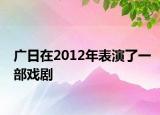 广日在2012年表演了一部戏剧